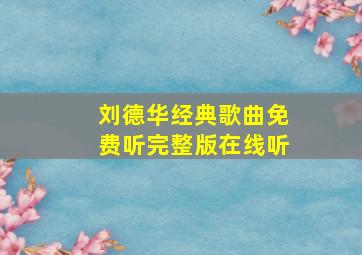 刘德华经典歌曲免费听完整版在线听